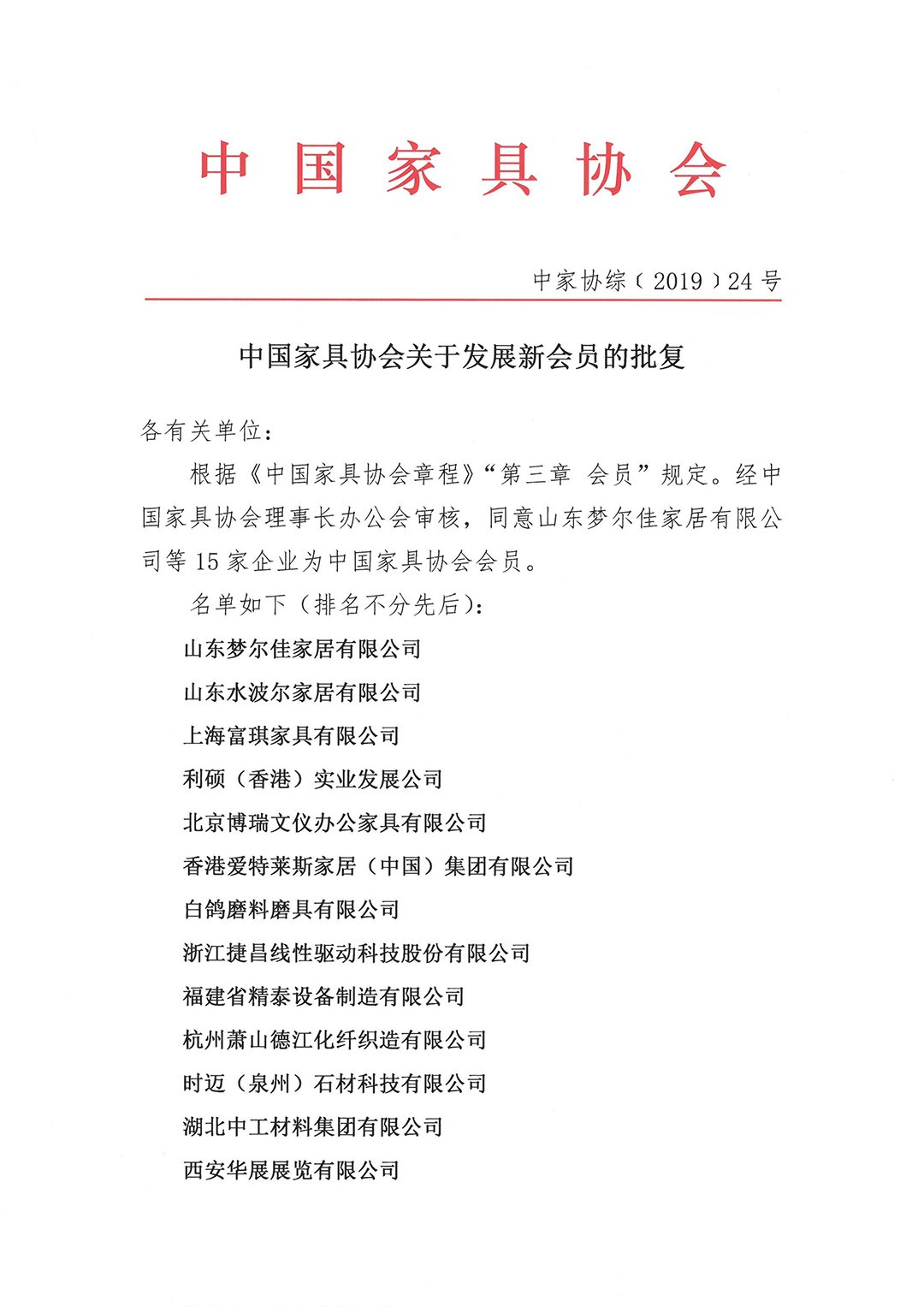 中国家具协会

中家协综〔2019〕24号

中国家具协会关于发展新会员的批复

各有关单位：

根据《中国家具协会章程》“第三章 会员”规定。经中国家具协会理事长办公会审核，同意山东梦尔佳家居有限公司等15家企业为中国家具协会会员。

名单如下（排名不分先后）：

山东梦尔佳家居有限公司

山东水波尔家居有限公司

上海富琪家具有限公司

利硕（香港）实业发展公司

北京博瑞文仪办公家具有限公司

香港爱特莱斯家居（中国）集团有限公司

白鸽磨料磨具有限公司

浙江捷昌线性驱动科技股份有限公司

福建省精泰设备制造有限公司

杭州萧山德江化纤织造有限公司

时迈（泉州）石材科技有限公司

湖北中工材料集团有限公司

西安华展展览有限公司